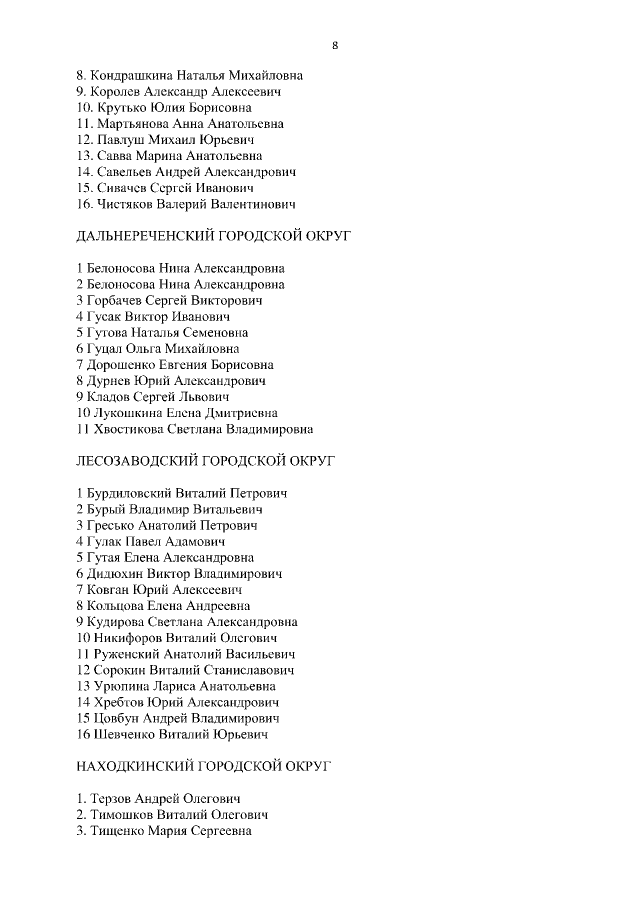 8

8. Кондрашкина Наталья Михайловна
9. Королев Александр Алексеевич
10. Крутько Юлия Борисовна
11. Мартьянова Анна Анатольевна
12. Павлуш Михаил Юрьевич
13. Савва Марина Анатольевна
14. Савельев Андрей Александрович
15. Сивачев Сергей Иванович
16. Чистяков Валерий Валентинович

ДАЛЬНЕРЕЧЕНСКИЙ ГОРОДСКОЙ ОКРУГ

1 Белоносова Нина Александровна
2 Белоносова Нина Александровна
3 Горбачев Сергей Викторович
4 Гусак Виктор Иванович
5 Гутова Наталья Семеновна
6 Гуцал Ольга Михайловна
7 Дорошенко Евгения Борисовна
8 Дурнев Юрий Александрович
9 Кладов Сергей Львович
10 Лукошкина Елена Дмитриевна
11 Хвостикова Светлана Владимировна

ЛЕСОЗАВОДСКИЙ ГОРОДСКОЙ ОКРУГ

1 Бурдиловский Виталий Петрович
2 Бурый Владимир Витальевич
3 Гресько Анатолий Петрович
4 Гулак Павел Адамович
5 Гутая Елена Александровна
6 Дидюхин Виктор Владимирович
7 Ковган Юрий Алексеевич
8 Кольцова Елена Андреевна
9 Кудирова Светлана Александровна
10 Никифоров Виталий Олегович
11 Руженский Анатолий Васильевич
12 Сорокин Виталий Станиславович
13 Урюпина Лариса Анатольевна
14 Хребтов Юрий Александрович
15 Цовбун Андрей Владимирович
16 Шевченко Виталий Юрьевич

НАХОДКИНСКИЙ ГОРОДСКОЙ ОКРУГ

1. Терзов Андрей Олегович
2. Тимошков Виталий Олегович
3. Тищенко Мария Сергеевна